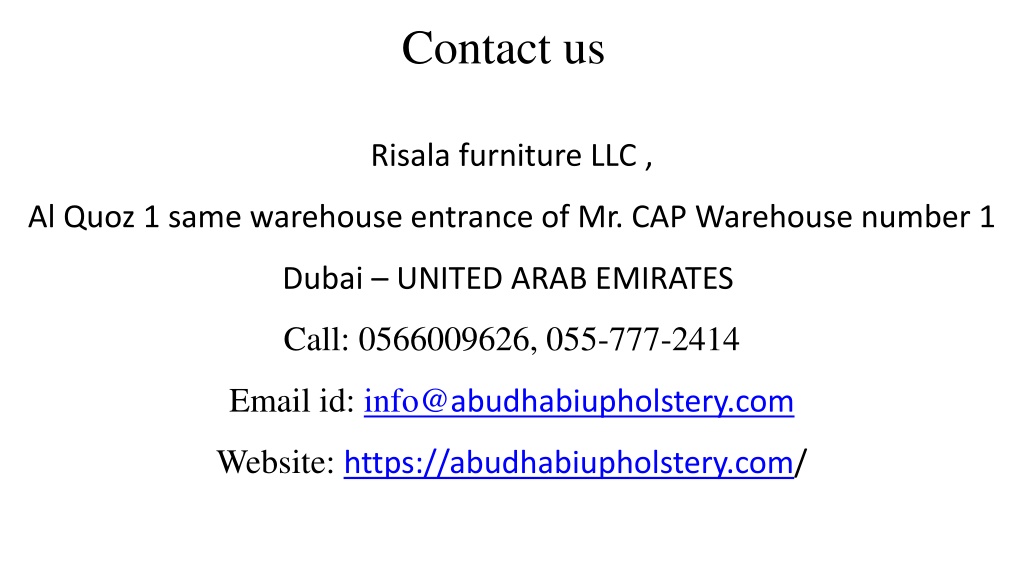 Contact us

Risala furniture LLC ,

Al Quoz 1 same warehouse entrance of Mr. CAP Warehouse number 1

Dubai – UNITED ARAB EMIRATES

Call: 0566009626, 055-777-2414

Email id: info@abudhabiupholstery.com

Website: https://abudhabiupholstery.com/